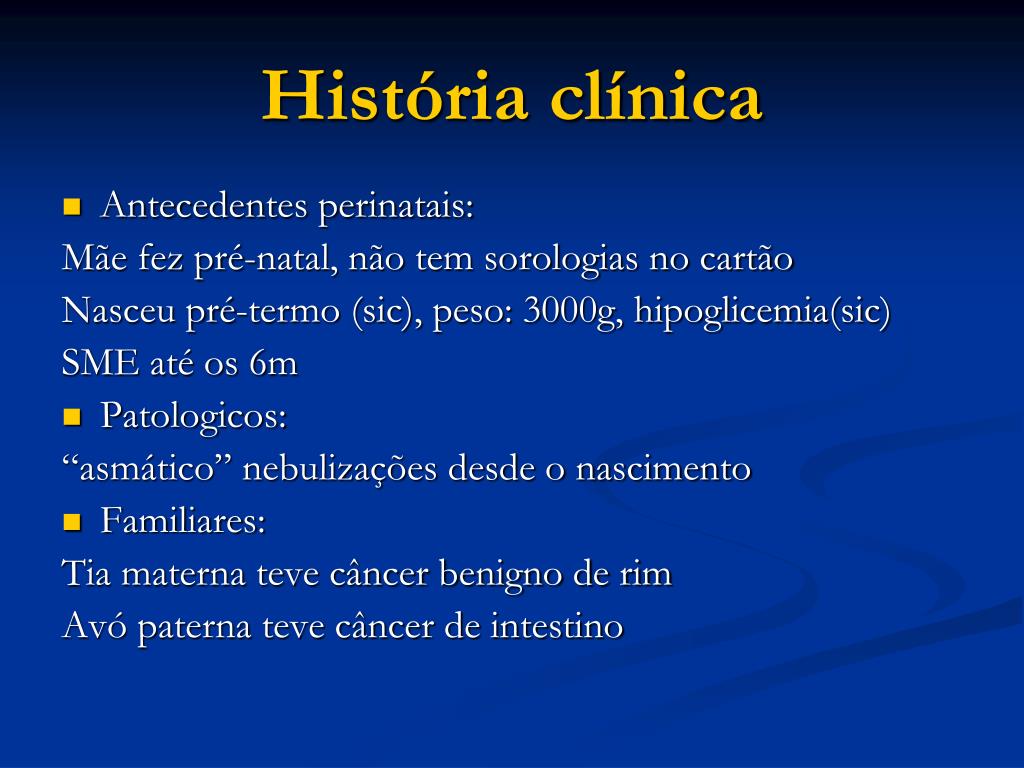 História clínica

Antecedentes perinatais:

Mãe fez pré-natal, não tem sorologias no cartão

Nasceu pré-termo (sic), peso: 3000g, hipoglicemia(sic)

SME até os 6m

Patologicos:

“asmático” nebulizações desde o nascimento

Familiares:

Tia materna teve câncer benigno de rim

Avó paterna teve câncer de intestino